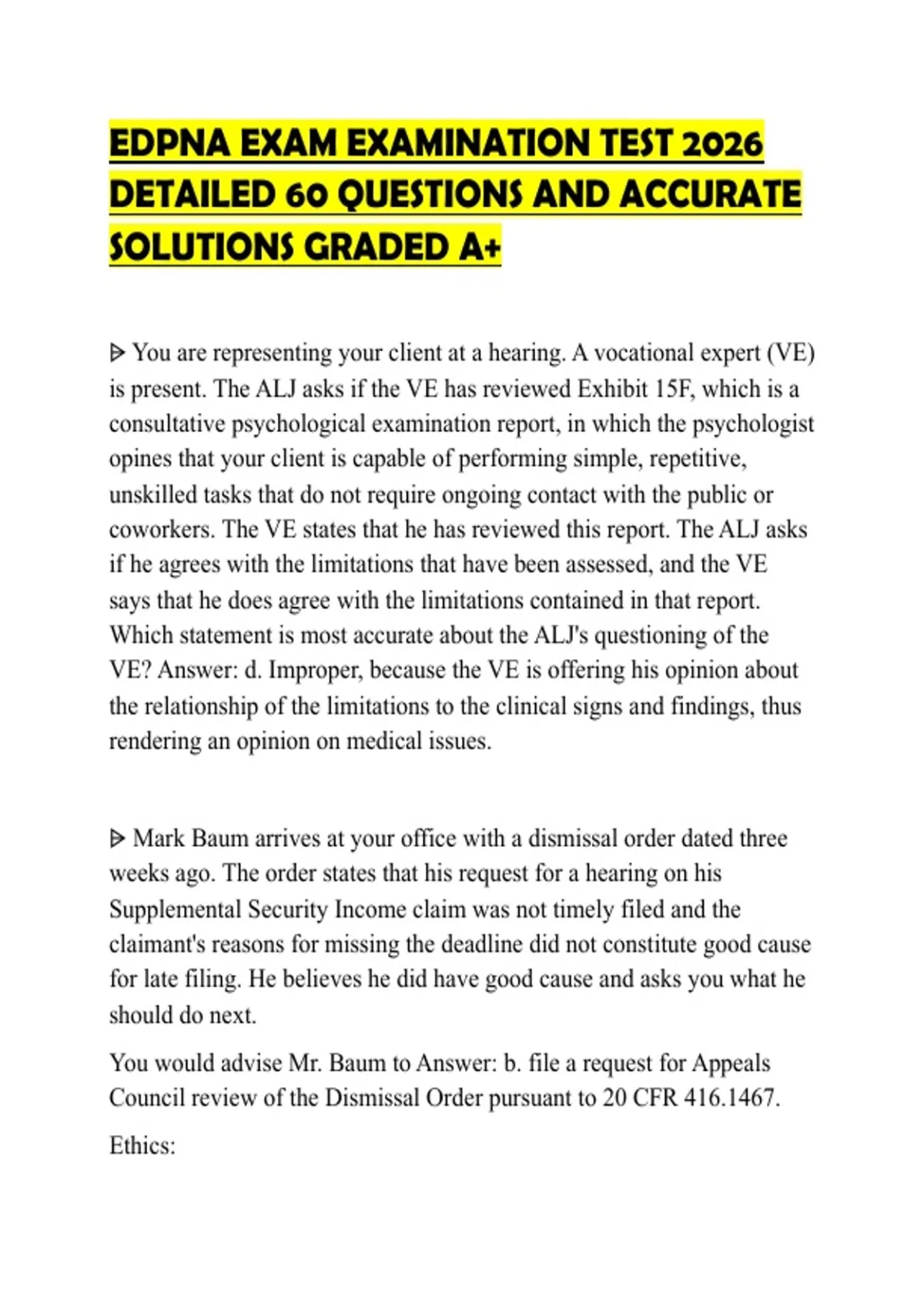 EDPNA EXAM EXAMINATION TEST 2026 DETAILED 60 QUESTIONS AND ACCURATE SOLUTIONS GRADED A+

ᐅ You are representing your client at a hearing. A vocational expert (VE) is present. The ALJ asks if the VE has reviewed Exhibit 15F, which is a consultative psychological examination report, in which the psychologist opines that your client is capable of performing simple, repetitive, unskilled tasks that do not require ongoing contact with the public or coworkers. The VE states that he has reviewed this report. The ALJ asks if he agrees with the limitations that have been assessed, and the VE says that he does agree with the limitations contained in that report. Which statement is most accurate about the ALJ's questioning of the VE? Answer: d. Improper, because the VE is offering his opinion about the relationship of the limitations to the clinical signs and findings, thus rendering an opinion on medical issues.

ᐅ Mark Baum arrives at your office with a dismissal order dated three weeks ago. The order states that his request for a hearing on his Supplemental Security Income claim was not timely filed and the claimant's reasons for missing the deadline did not constitute good cause for late filing. He believes he did have good cause and asks you what he should do next.

You would advise Mr. Baum to Answer: b. file a request for Appeals Council review of the Dismissal Order pursuant to 20 CFR 416.1467.

Ethics: